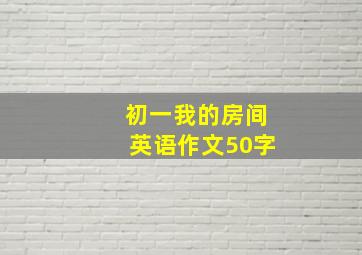 初一我的房间
英语作文50字